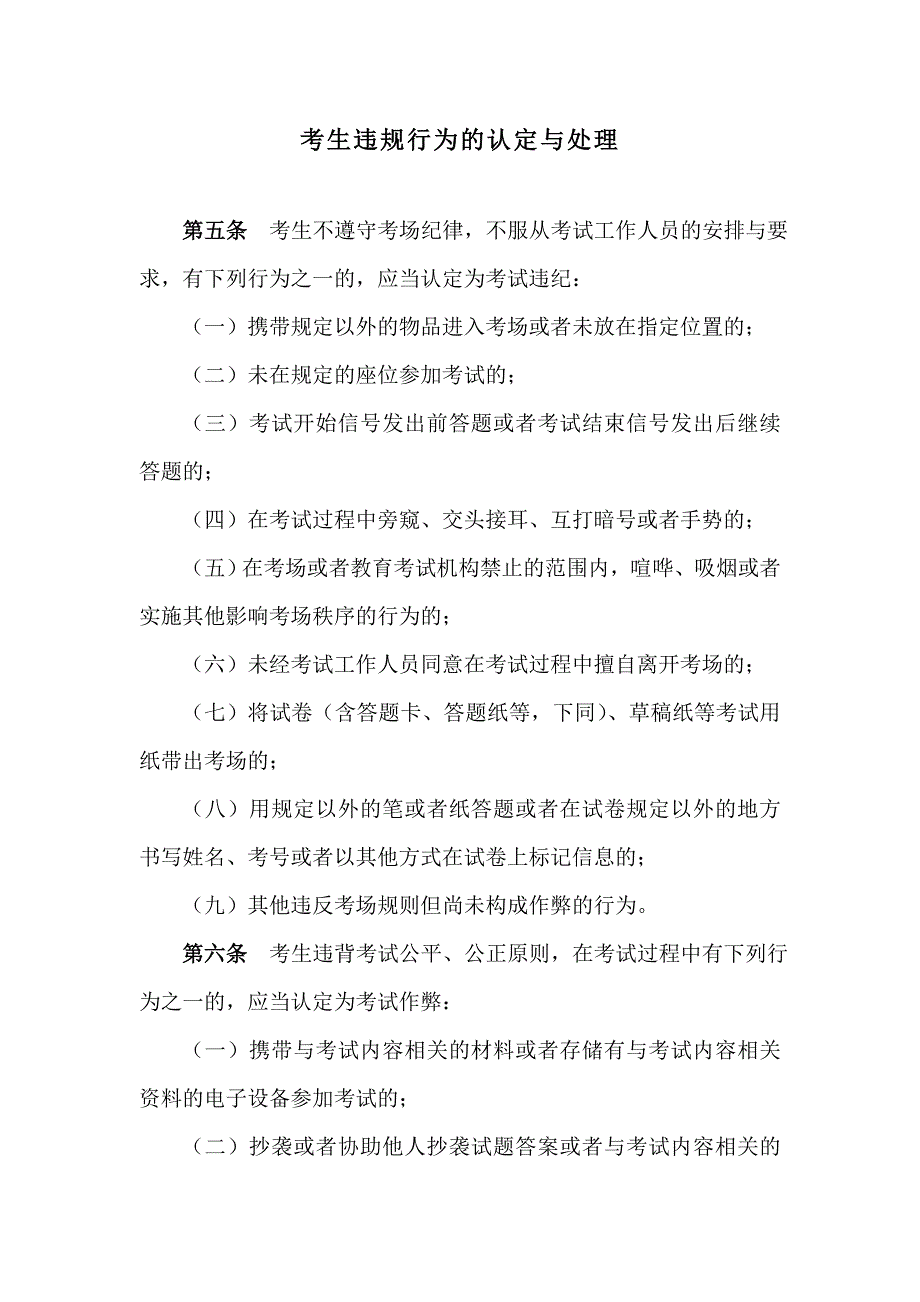 考生违规行为的认定与处理

第五条　考生不遵守考场纪律，不服从考试工作人员的安排与要求，有下列行为之一的，应当认定为考试违纪：

（一）携带规定以外的物品进入考场或者未放在指定位置的；

（二）未在规定的座位参加考试的；

（三）考试开始信号发出前答题或者考试结束信号发出后继续答题的；

（四）在考试过程中旁窥、交头接耳、互打暗号或者手势的；

（五）在考场或者教育考试机构禁止的范围内，喧哗、吸烟或者实施其他影响考场秩序的行为的；

（六）未经考试工作人员同意在考试过程中擅自离开考场的；

（七）将试卷（含答题卡、答题纸等，下同）、草稿纸等考试用纸带出考场的；

（八）用规定以外的笔或者纸答题或者在试卷规定以外的地方书写姓名、考号或者以其他方式在试卷上标记信息的；

（九）其他违反考场规则但尚未构成作弊的行为。

第六条　考生违背考试公平、公正原则，在考试过程中有下列行为之一的，应当认定为考试作弊：

（一）携带与考试内容相关的材料或者存储有与考试内容相关资料的电子设备参加考试的；

（二）抄袭或者协助他人抄袭试题答案或者与考试内容相关的